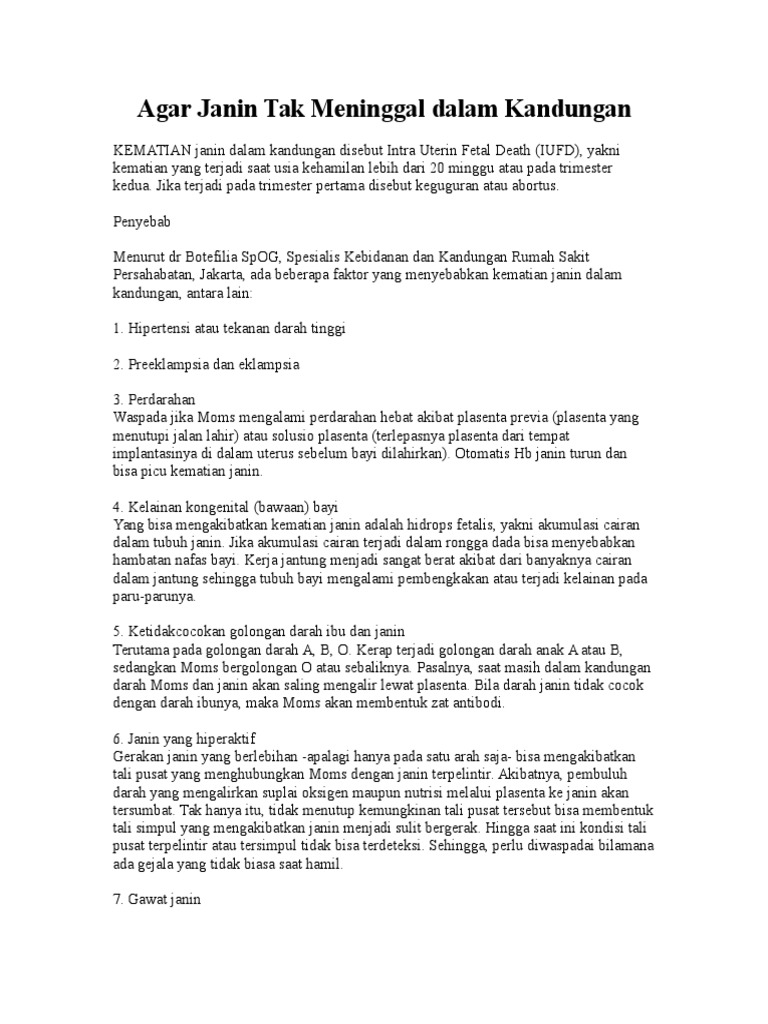 Agar Janin Tak Meninggal dalam Kandungan

KEMATIAN janin dalam kandungan disebut Intra Uterin Fetal Death (IUFD), yakni kematian yang terjadi saat usia kehamilan lebih dari 20 minggu atau pada trimester kedua. Jika terjadi pada trimester pertama disebut keguguran atau abortus.

Penyebab

Menurut dr Botefilia SpOG, Spesialis Kebidanan dan Kandungan Rumah Sakit Persahabatan, Jakarta, ada beberapa faktor yang menyebabkan kematian janin dalam kandungan, antara lain:

1. Hipertensi atau tekanan darah tinggi

2. Preeklampsia dan eklampsia

3. Perdarahan
Waspada jika Moms mengalami perdarahan hebat akibat plasenta previa (plasenta yang menutupi jalan lahir) atau solusio plasenta (terlepasnya plasenta dari tempat implantasinya di dalam uterus sebelum bayi dilahirkan). Otomatis Hb janin turun dan bisa picu kematian janin.

4. Kelainan kongenital (bawaan) bayi
Yang bisa mengakibatkan kematian janin adalah hidrops fetalis, yakni akumulasi cairan dalam tubuh janin. Jika akumulasi cairan terjadi dalam rongga dada bisa menyebabkan hambatan nafas bayi. Kerja jantung menjadi sangat berat akibat dari banyaknya cairan dalam jantung sehingga tubuh bayi mengalami pembengkakan atau terjadi kelainan pada paru-parunya.

5. Ketidakcocokan golongan darah ibu dan janin
Terutama pada golongan darah A, B, O. Kerap terjadi golongan darah anak A atau B, sedangkan Moms bergolongan O atau sebaliknya. Pasalnya, saat masih dalam kandungan darah Moms dan janin akan saling mengalir lewat plasenta. Bila darah janin tidak cocok dengan darah ibunya, maka Moms akan membentuk zat antibodi.

6. Janin yang hiperaktif
Gerakan janin yang berlebihan -apalagi hanya pada satu arah saja- bisa mengakibatkan tali pusat yang menghubungkan Moms dengan janin terpelintir. Akibatnya, pembuluh darah yang mengalirkan suplai oksigen maupun nutrisi melalui plasenta ke janin akan tersumbat. Tak hanya itu, tidak menutup kemungkinan tali pusat tersebut bisa membentuk tali simpul yang mengakibatkan janin menjadi sulit bergerak. Hingga saat ini kondisi tali pusat terpelintir atau tersimpul tidak bisa terdeteksi. Sehingga, perlu diwaspadai bilamana ada gejala yang tidak biasa saat hamil.

7. Gawat janin